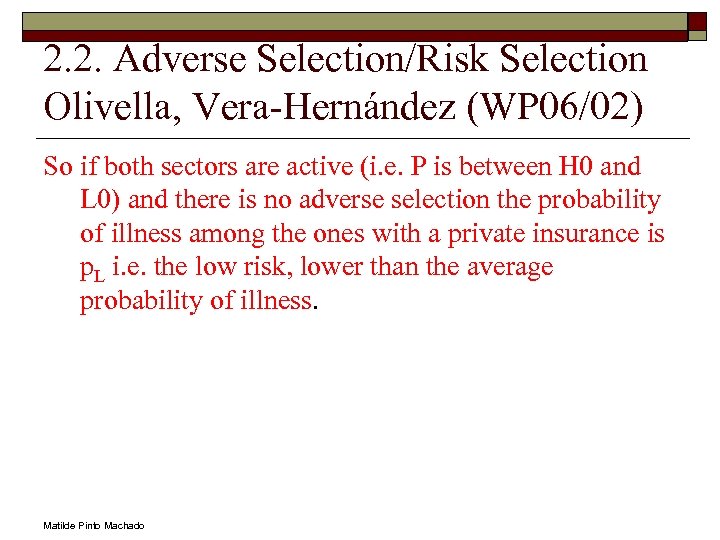 2.2. Adverse Selection/Risk Selection Olivella, Vera-Hernández (WP06/02)

So if both sectors are active (i.e. P is between H0 and L0) and there is no adverse selection the probability of illness among the ones with a private insurance is $p_L$ i.e. the low risk, lower than the average probability of illness.

Matilde Pinto Machado